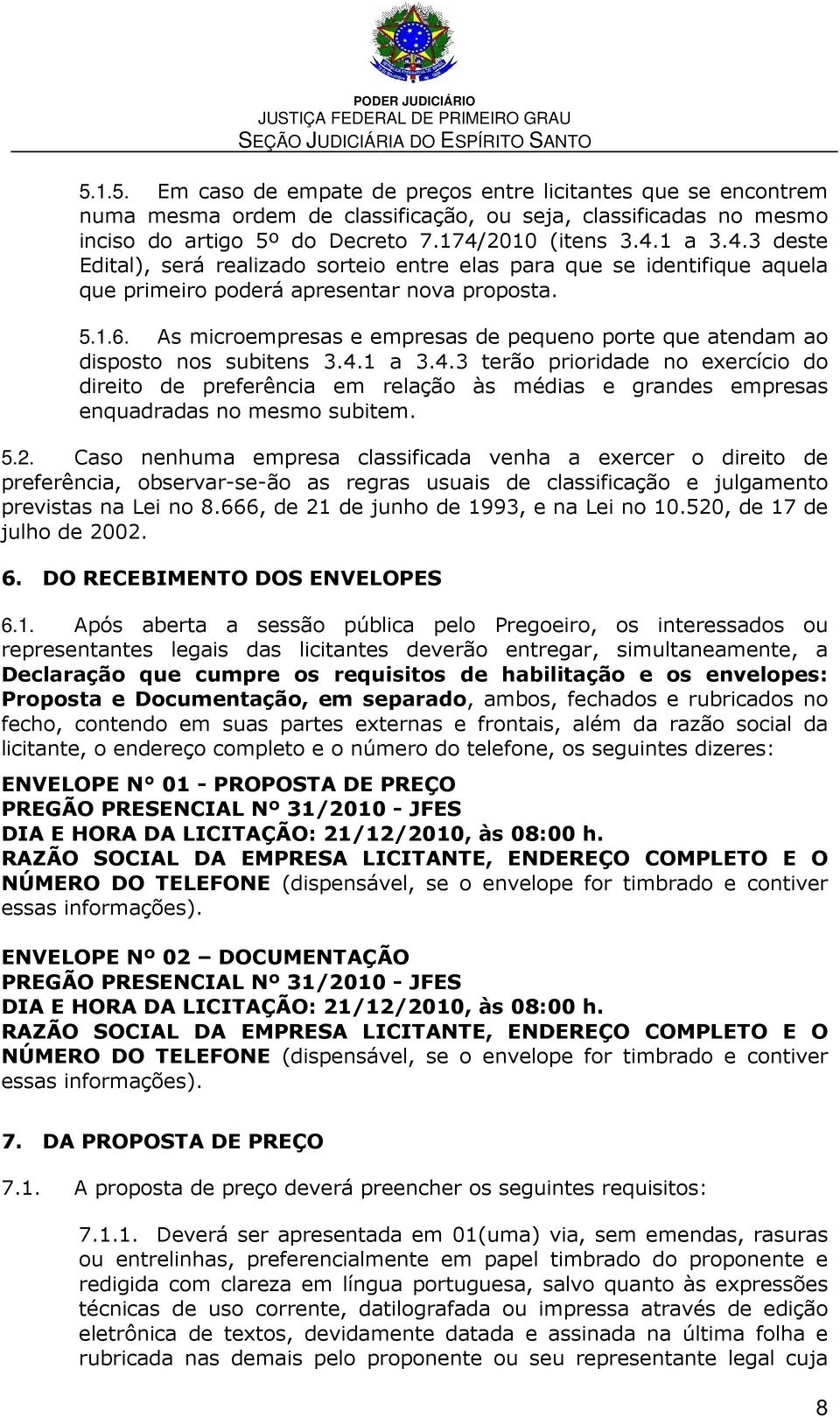 PODER JUDICIÁRIO
JUSTIÇA FEDERAL DE PRIMEIRO GRAU
SEÇÃO JUDICIÁRIA DO ESPÍRITO SANTO

5.1.5. Em caso de empate de preços entre licitantes que se encontrem numa mesma ordem de classificação, ou seja, classificadas no mesmo inciso do artigo 5º do Decreto 7.174/2010 (itens 3.4.1 a 3.4.3 deste Edital), será realizado sorteio entre elas para que se identifique aquela que primeiro poderá apresentar nova proposta.

5.1.6. As microempresas e empresas de pequeno porte que atendam ao disposto nos subitens 3.4.1 a 3.4.3 terão prioridade no exercício do direito de preferência em relação às médias e grandes empresas enquadradas no mesmo subitem.

5.2. Caso nenhuma empresa classificada venha a exercer o direito de preferência, observar-se-ão as regras usuais de classificação e julgamento previstas na Lei no 8.666, de 21 de junho de 1993, e na Lei no 10.520, de 17 de julho de 2002.

6. DO RECEBIMENTO DOS ENVELOPES

6.1. Após aberta a sessão pública pelo Pregoeiro, os interessados ou representantes legais das licitantes deverão entregar, simultaneamente, a Declaração que cumpre os requisitos de habilitação e os envelopes: Proposta e Documentação, em separado, ambos, fechados e rubricados no fecho, contendo em suas partes externas e frontais, além da razão social da licitante, o endereço completo e o número do telefone, os seguintes dizeres:

ENVELOPE N° 01 - PROPOSTA DE PREÇO
PREGÃO PRESENCIAL Nº 31/2010 - JFES
DIA E HORA DA LICITAÇÃO: 21/12/2010, às 08:00 h.
RAZÃO SOCIAL DA EMPRESA LICITANTE, ENDEREÇO COMPLETO E O NÚMERO DO TELEFONE (dispensável, se o envelope for timbrado e contiver essas informações).

ENVELOPE Nº 02 – DOCUMENTAÇÃO
PREGÃO PRESENCIAL Nº 31/2010 - JFES
DIA E HORA DA LICITAÇÃO: 21/12/2010, às 08:00 h.
RAZÃO SOCIAL DA EMPRESA LICITANTE, ENDEREÇO COMPLETO E O NÚMERO DO TELEFONE (dispensável, se o envelope for timbrado e contiver essas informações).

7. DA PROPOSTA DE PREÇO

7.1. A proposta de preço deverá preencher os seguintes requisitos:

7.1.1. Deverá ser apresentada em 01(uma) via, sem emendas, rasuras ou entrelinhas, preferencialmente em papel timbrado do proponente e redigida com clareza em língua portuguesa, salvo quanto às expressões técnicas de uso corrente, datilografada ou impressa através de edição eletrônica de textos, devidamente datada e assinada na última folha e rubricada nas demais pelo proponente ou seu representante legal cuja

8